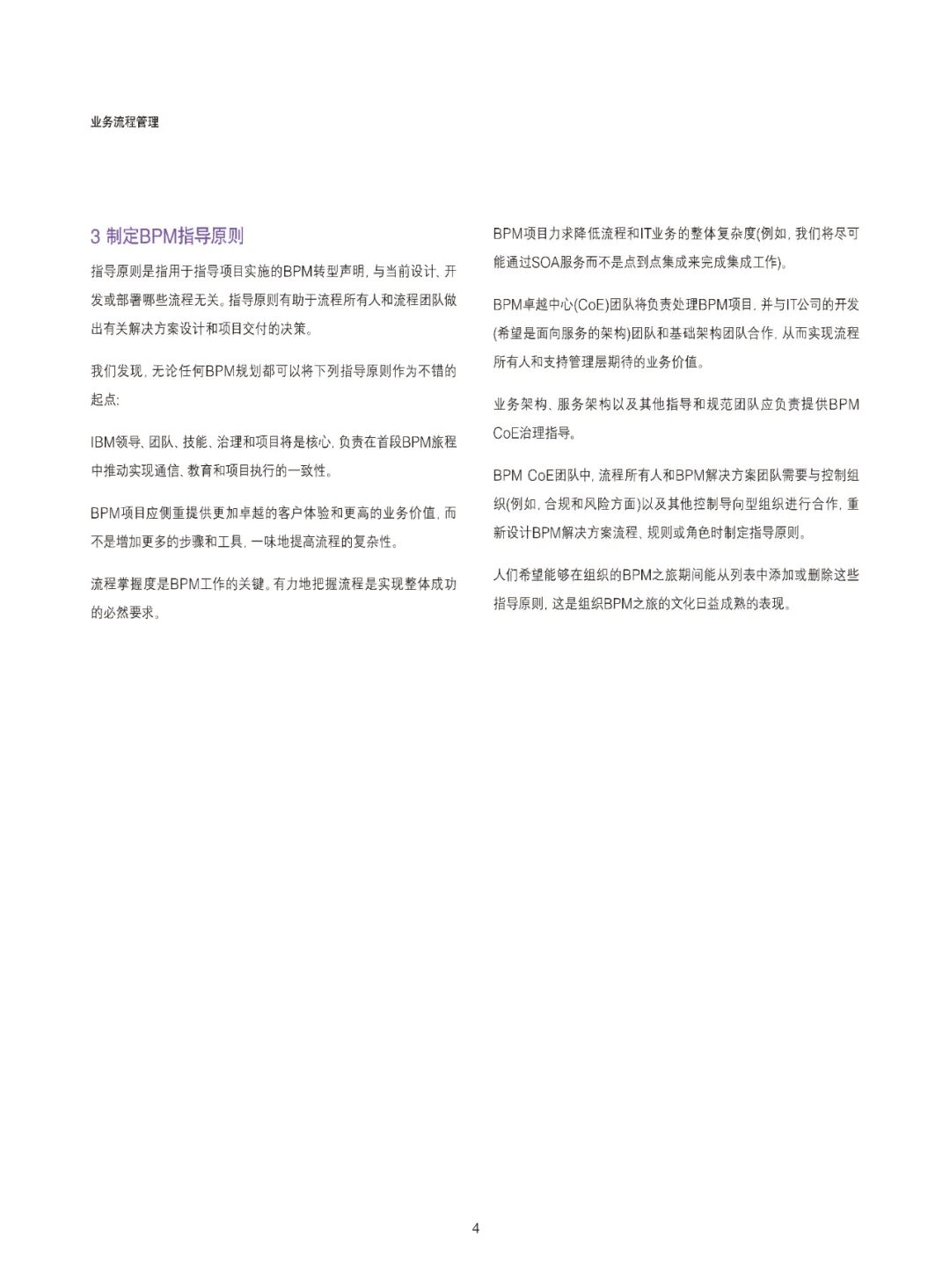 业务流程管理

3 制定BPM指导原则

指导原则是指用于指导项目实施的BPM转型声明，与当前设计、开发或部署哪些流程无关。指导原则有助于流程所有人和流程团队做出有关解决方案设计和项目交付的决策。

我们发现，无论任何BPM规划都可以将下列指导原则作为不错的起点：

IBM领导、团队、技能、治理和项目将是核心，负责在首段BPM旅程中推动实现通信、教育和项目执行的一致性。

BPM项目应侧重提供更加卓越的客户体验和更高的业务价值，而不是增加更多的步骤和工具，一味地提高流程的复杂性。

流程掌握度是BPM工作的关键。有力地把握流程是实现整体成功的必然要求。

BPM项目力求降低流程和IT业务的整体复杂度(例如，我们将尽可能通过SOA服务而不是点到点集成来完成集成工作)。

BPM卓越中心(CoE)团队将负责处理BPM项目，并与IT公司的开发(希望是面向服务的架构)团队和基础架构团队合作，从而实现流程所有人和支持管理层期待的业务价值。

业务架构、服务架构以及其他指导和规范团队应负责提供BPM CoE治理指导。

BPM CoE团队中，流程所有人和BPM解决方案团队需要与控制组织(例如，合规和风险方面)以及其他控制导向型组织进行合作，重新设计BPM解决方案流程、规则或角色时制定指导原则。

人们希望能够在组织的BPM之旅期间能从列表中添加或删除这些指导原则，这是组织BPM之旅的文化日益成熟的表现。

4